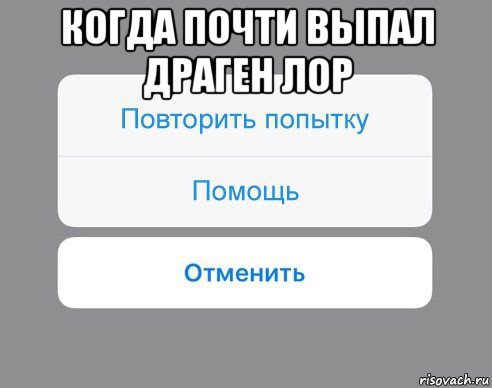 КОГДА ПОЧТИ ВЫПАЛ ДРАГЕН ЛОР

Повторить попытку

Помощь

Отменить

risovach.ru